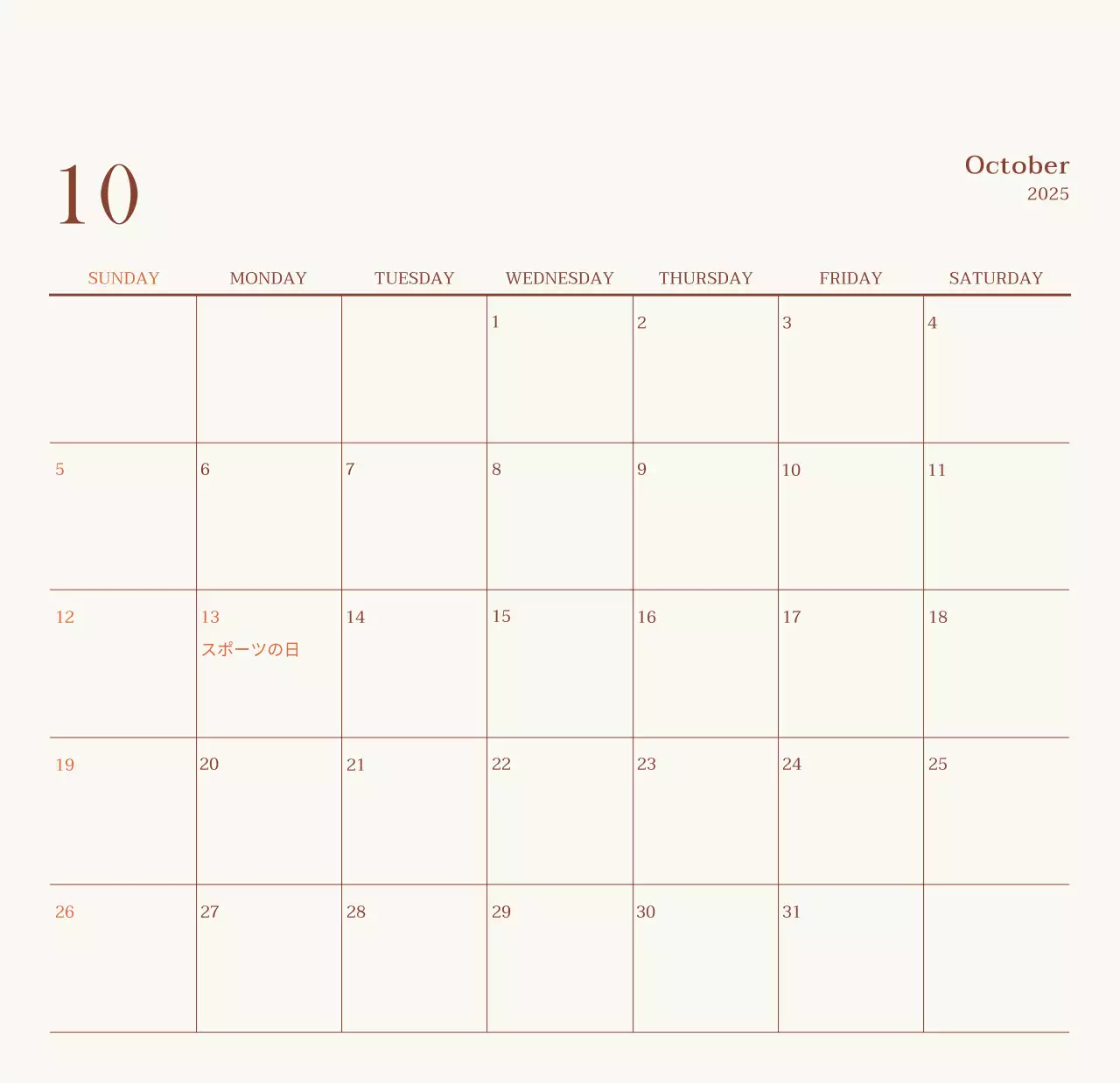 10

October
2025

| SUNDAY | MONDAY | TUESDAY | WEDNESDAY | THURSDAY | FRIDAY | SATURDAY |
|---|---|---|---|---|---|---|
| | | | 1 | 2 | 3 | 4 |
| 5 | 6 | 7 | 8 | 9 | 10 | 11 |
| 12 | 13 スポーツの日 | 14 | 15 | 16 | 17 | 18 |
| 19 | 20 | 21 | 22 | 23 | 24 | 25 |
| 26 | 27 | 28 | 29 | 30 | 31 | |